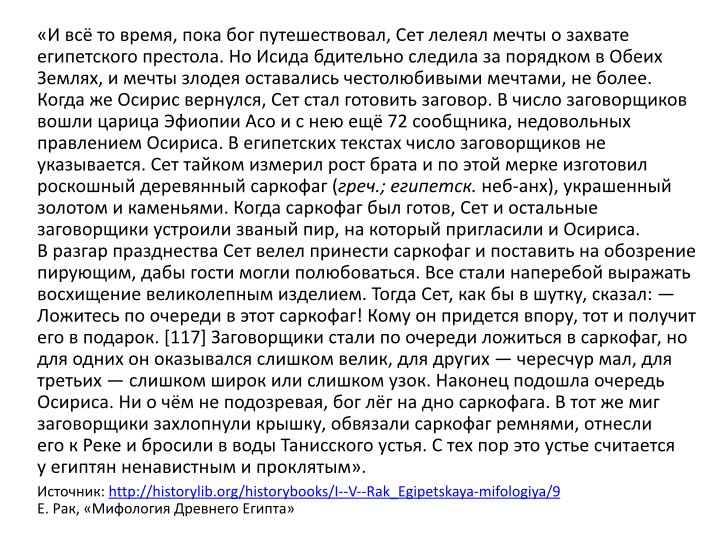 «И всё то время, пока бог путешествовал, Сет лелеял мечты о захвате египетского престола. Но Исида бдительно следила за порядком в Обеих Землях, и мечты злодея оставались честолюбивыми мечтами, не более. Когда же Осирис вернулся, Сет стал готовить заговор. В число заговорщиков вошли царица Эфиопии Асо и с нею ещё 72 сообщника, недовольных правлением Осириса. В египетских текстах число заговорщиков не указывается. Сет тайком измерил рост брата и по этой мерке изготовил роскошный деревянный саркофаг (греч.; египетск. неб-анх), украшенный золотом и каменьями. Когда саркофаг был готов, Сет и остальные заговорщики устроили званый пир, на который пригласили и Осириса.
В разгар празднества Сет велел принести саркофаг и поставить на обозрение пирующим, дабы гости могли полюбоваться. Все стали наперебой выражать восхищение великолепным изделием. Тогда Сет, как бы в шутку, сказал: — Ложитесь по очереди в этот саркофаг! Кому он придется впору, тот и получит его в подарок. [117] Заговорщики стали по очереди ложиться в саркофаг, но для одних он оказывался слишком велик, для других — чересчур мал, для третьих — слишком широк или слишком узок. Наконец подошла очередь Осириса. Ни о чём не подозревая, бог лёг на дно саркофага. В тот же миг заговорщики захлопнули крышку, обвязали саркофаг ремнями, отнесли его к Реке и бросили в воды Танисского устья. С тех пор это устье считается у египтян ненавистным и проклятым».
Источник: http://historylib.org/historybooks/I--V--Rak_Egipetskaya-mifologiya/9
Е. Рак, «Мифология Древнего Египта»